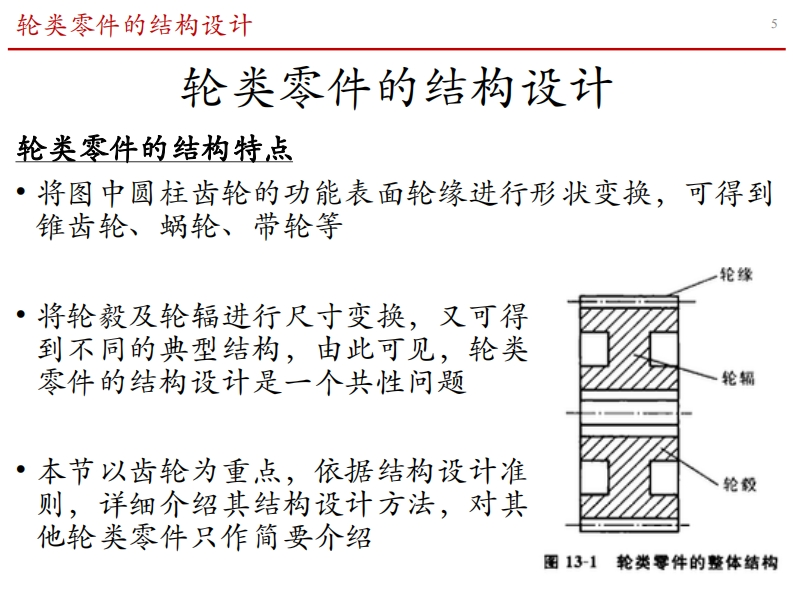 轮类零件的结构设计

5

轮类零件的结构设计

轮类零件的结构特点

• 将图中圆柱齿轮的功能表面轮缘进行形状变换，可得到锥齿轮、蜗轮、带轮等

• 将轮毂及轮辐进行尺寸变换，又可得到不同的典型结构，由此可见，轮类零件的结构设计是一个共性问题

• 本节以齿轮为重点，依据结构设计准则，详细介绍其结构设计方法，对其他轮类零件只作简要介绍

轮缘

轮辐

轮毂

图 13-1 轮类零件的整体结构